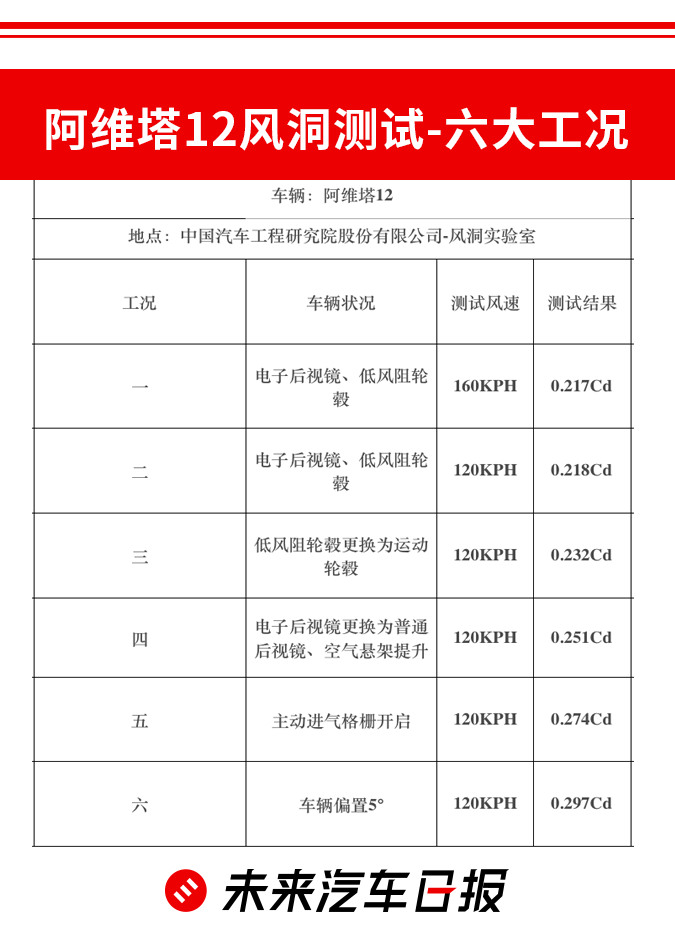 阿维塔12风洞测试-六大工况

车辆：阿维塔12

地点：中国汽车工程研究院股份有限公司-风洞实验室

| 工况 | 车辆状况 | 测试风速 | 测试结果 |
|---|---|---|---|
| 一 | 电子后视镜、低风阻轮毂 | 160KPH | 0.217Cd |
| 二 | 电子后视镜、低风阻轮毂 | 120KPH | 0.218Cd |
| 三 | 低风阻轮毂更换为运动轮毂 | 120KPH | 0.232Cd |
| 四 | 电子后视镜更换为普通后视镜、空气悬架提升 | 120KPH | 0.251Cd |
| 五 | 主动进气格栅开启 | 120KPH | 0.274Cd |
| 六 | 车辆偏置5° | 120KPH | 0.297Cd |

未来汽车日报